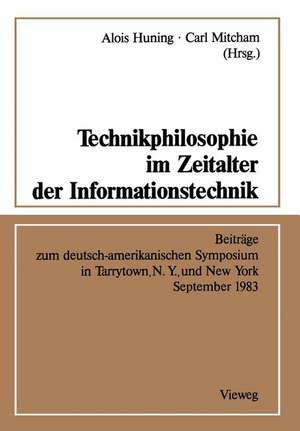 Alois Huning · Carl Mitcham
(Hrsg.)

Technikphilosophie
im Zeitalter
der Informationstechnik

Beiträge
zum deutsch-amerikanischen Symposium
in Tarrytown, N. Y., und New York
September 1983

Vieweg